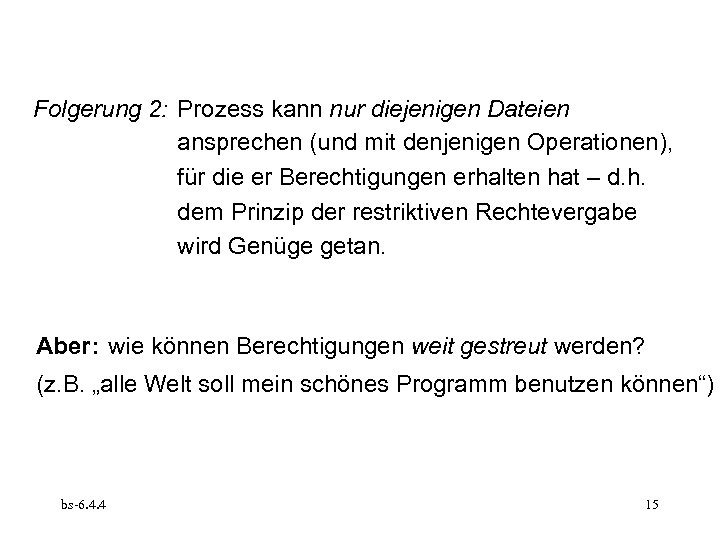 Folgerung 2: Prozess kann nur diejenigen Dateien ansprechen (und mit denjenigen Operationen), für die er Berechtigungen erhalten hat – d.h. dem Prinzip der restriktiven Rechtevergabe wird Genüge getan.

Aber: wie können Berechtigungen weit gestreut werden?
(z.B. „alle Welt soll mein schönes Programm benutzen können“)

bs-6.4.4

15